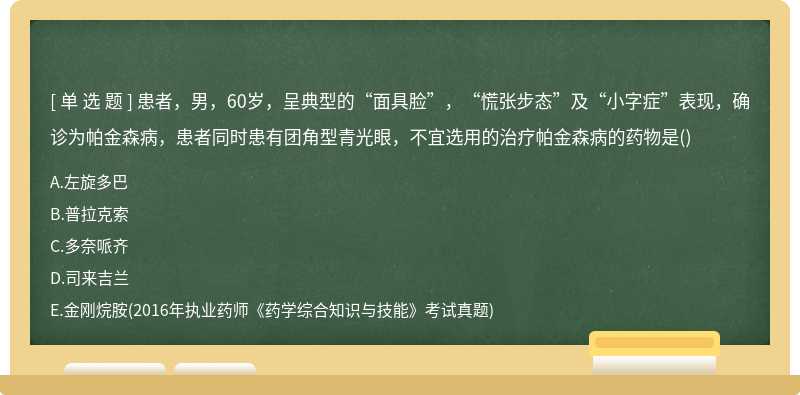 [ 单 选 题 ] 患者，男，60岁，呈典型的“面具脸”，“慌张步态”及“小字症”表现，确诊为帕金森病，患者同时患有团角型青光眼，不宜选用的治疗帕金森病的药物是()

A.左旋多巴

B.普拉克索

C.多奈哌齐

D.司来吉兰

E.金刚烷胺(2016年执业药师《药学综合知识与技能》考试真题)